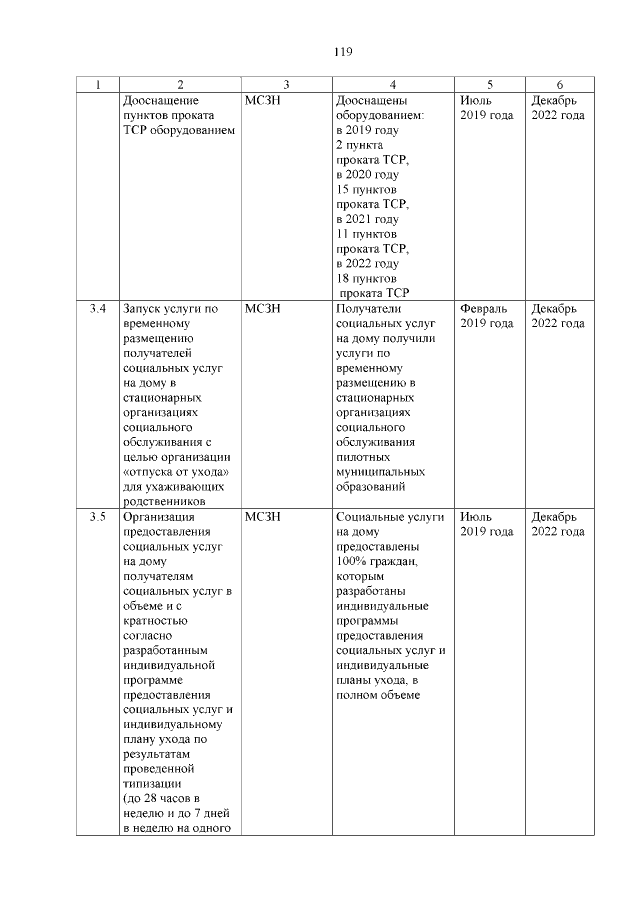 119

| 1 | 2 | 3 | 4 | 5 | 6 |
|---|---|---|---|---|---|
| | Дооснащение пунктов проката ТСР оборудованием | МСЗН | Дооснащены оборудованием: в 2019 году 2 пункта проката ТСР, в 2020 году 15 пунктов проката ТСР, в 2021 году 11 пунктов проката ТСР, в 2022 году 18 пунктов проката ТСР | Июль 2019 года | Декабрь 2022 года |
| 3.4 | Запуск услуги по временному размещению получателей социальных услуг на дому в стационарных организациях социального обслуживания с целью организации «отпуска от ухода» для ухаживающих родственников | МСЗН | Получатели социальных услуг на дому получили услуги по временному размещению в стационарных организациях социального обслуживания пилотных муниципальных образований | Февраль 2019 года | Декабрь 2022 года |
| 3.5 | Организация предоставления социальных услуг на дому получателям социальных услуг в объеме и с кратностью согласно разработанным индивидуальной программе предоставления социальных услуг и индивидуальному плану ухода по результатам проведенной типизации (до 28 часов в неделю и до 7 дней в неделю на одного | МСЗН | Социальные услуги на дому предоставлены 100% граждан, которым разработаны индивидуальные программы предоставления социальных услуг и индивидуальные планы ухода, в полном объеме | Июль 2019 года | Декабрь 2022 года |